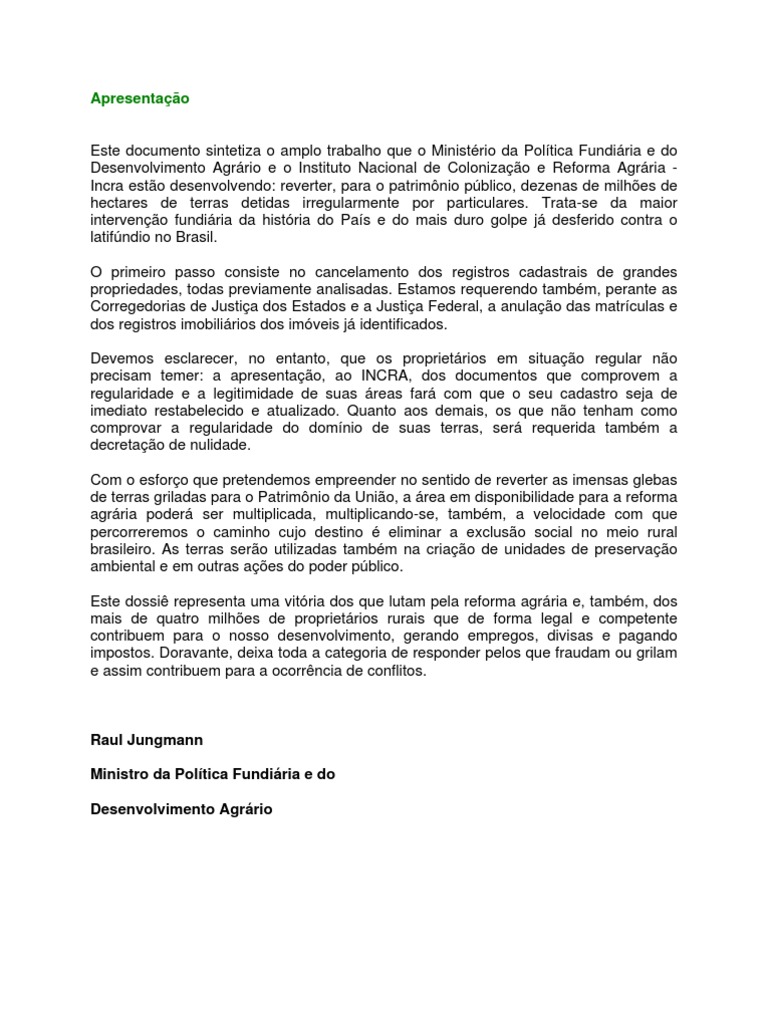 Apresentação

Este documento sintetiza o amplo trabalho que o Ministério da Política Fundiária e do Desenvolvimento Agrário e o Instituto Nacional de Colonização e Reforma Agrária - Incra estão desenvolvendo: reverter, para o patrimônio público, dezenas de milhões de hectares de terras detidas irregularmente por particulares. Trata-se da maior intervenção fundiária da história do País e do mais duro golpe já desferido contra o latifúndio no Brasil.

O primeiro passo consiste no cancelamento dos registros cadastrais de grandes propriedades, todas previamente analisadas. Estamos requerendo também, perante as Corregedorias de Justiça dos Estados e a Justiça Federal, a anulação das matrículas e dos registros imobiliários dos imóveis já identificados.

Devemos esclarecer, no entanto, que os proprietários em situação regular não precisam temer: a apresentação, ao INCRA, dos documentos que comprovem a regularidade e a legitimidade de suas áreas fará com que o seu cadastro seja de imediato restabelecido e atualizado. Quanto aos demais, os que não tenham como comprovar a regularidade do domínio de suas terras, será requerida também a decretação de nulidade.

Com o esforço que pretendemos empreender no sentido de reverter as imensas glebas de terras griladas para o Patrimônio da União, a área em disponibilidade para a reforma agrária poderá ser multiplicada, multiplicando-se, também, a velocidade com que percorreremos o caminho cujo destino é eliminar a exclusão social no meio rural brasileiro. As terras serão utilizadas também na criação de unidades de preservação ambiental e em outras ações do poder público.

Este dossiê representa uma vitória dos que lutam pela reforma agrária e, também, dos mais de quatro milhões de proprietários rurais que de forma legal e competente contribuem para o nosso desenvolvimento, gerando empregos, divisas e pagando impostos. Doravante, deixa toda a categoria de responder pelos que fraudam ou grilam e assim contribuem para a ocorrência de conflitos.

Raul Jungmann

Ministro da Política Fundiária e do

Desenvolvimento Agrário